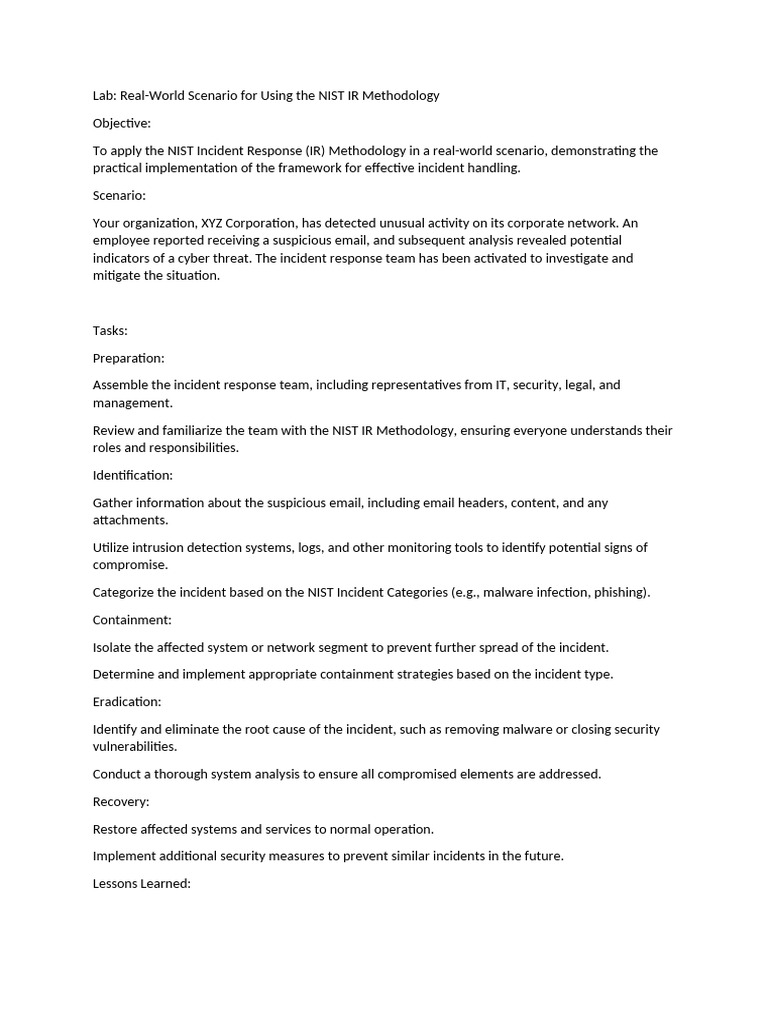 Lab: Real-World Scenario for Using the NIST IR Methodology

Objective:

To apply the NIST Incident Response (IR) Methodology in a real-world scenario, demonstrating the practical implementation of the framework for effective incident handling.

Scenario:

Your organization, XYZ Corporation, has detected unusual activity on its corporate network. An employee reported receiving a suspicious email, and subsequent analysis revealed potential indicators of a cyber threat. The incident response team has been activated to investigate and mitigate the situation.

Tasks:

Preparation:

Assemble the incident response team, including representatives from IT, security, legal, and management.

Review and familiarize the team with the NIST IR Methodology, ensuring everyone understands their roles and responsibilities.

Identification:

Gather information about the suspicious email, including email headers, content, and any attachments.

Utilize intrusion detection systems, logs, and other monitoring tools to identify potential signs of compromise.

Categorize the incident based on the NIST Incident Categories (e.g., malware infection, phishing).

Containment:

Isolate the affected system or network segment to prevent further spread of the incident.

Determine and implement appropriate containment strategies based on the incident type.

Eradication:

Identify and eliminate the root cause of the incident, such as removing malware or closing security vulnerabilities.

Conduct a thorough system analysis to ensure all compromised elements are addressed.

Recovery:

Restore affected systems and services to normal operation.

Implement additional security measures to prevent similar incidents in the future.

Lessons Learned: